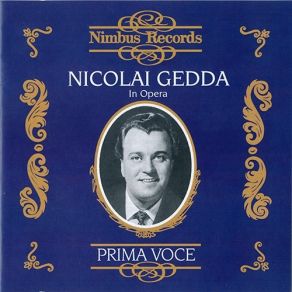 Nimbus Records

NICOLAI GEDDA

In Opera

PRIMA VOCE